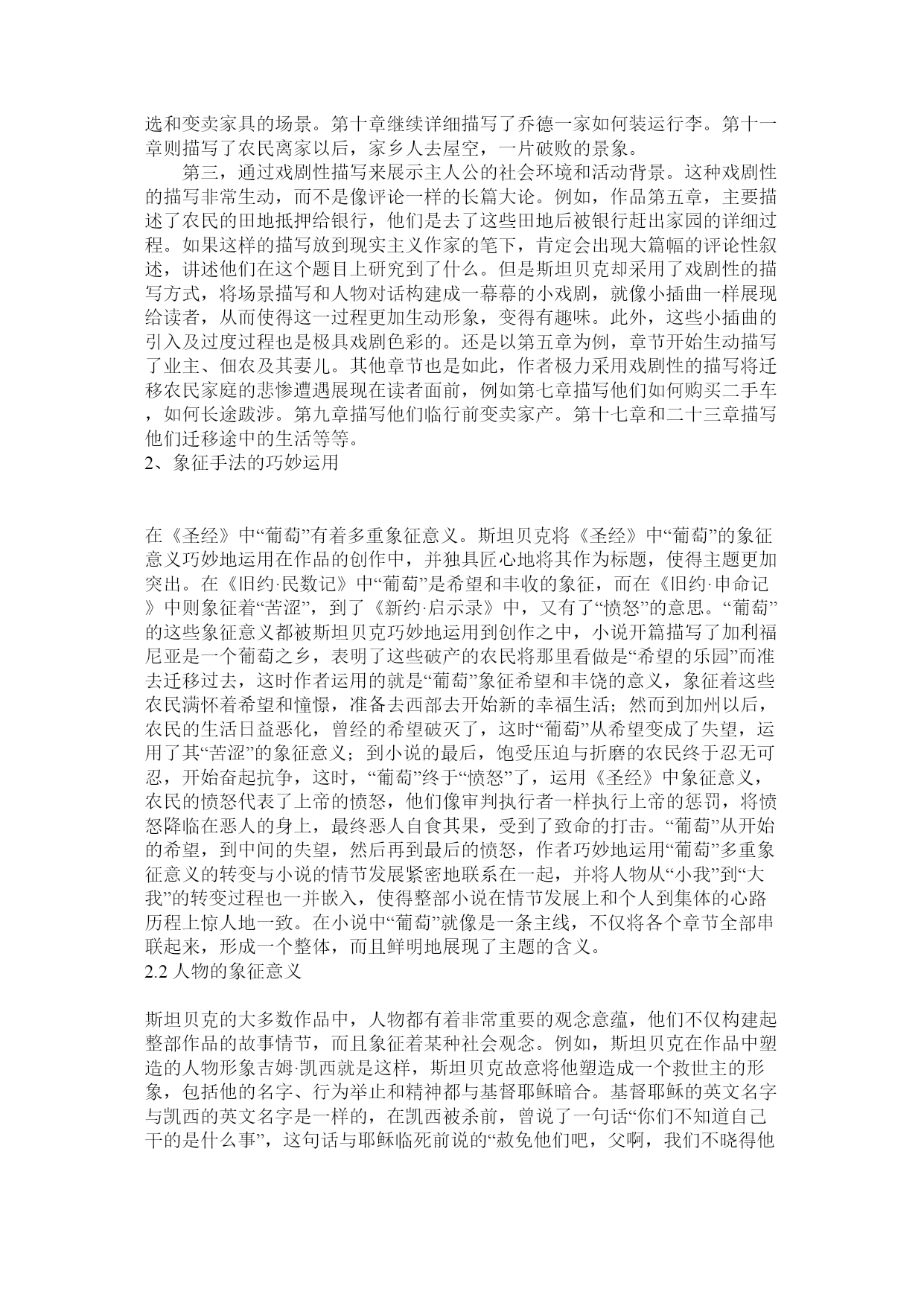 选和变卖家具的场景。第十章继续详细描写了乔德一家如何装运行李。第十一章则描写了农民离家以后，家乡人去屋空，一片破败的景象。

第三，通过戏剧性描写来展示主人公的社会环境和活动背景。这种戏剧性的描写非常生动，而不是像评论一样的长篇大论。例如，作品第五章，主要描述了农民的田地抵押给银行，他们是去了这些田地后被银行赶出家园的详细过程。如果这样的描写放到现实主义作家的笔下，肯定会出现大篇幅的评论性叙述，讲述他们在这个题目上研究到了什么。但是斯坦贝克却采用了戏剧性的描写方式，将场景描写和人物对话构建成一幕幕的小戏剧，就像小插曲一样展现给读者，从而使得这一过程更加生动形象，变得有趣味。此外，这些小插曲的引入及过度过程也是极具戏剧色彩的。还是以第五章为例，章节开始生动描写了业主、佃农及其妻儿。其他章节也是如此，作者极力采用戏剧性的描写将迁移农民家庭的悲惨遭遇展现在读者面前，例如第七章描写他们如何购买二手车，如何长途跋涉。第九章描写他们临行前变卖家产。第十七章和二十三章描写他们迁移途中的生活等等。

2、象征手法的巧妙运用

在《圣经》中“葡萄”有着多重象征意义。斯坦贝克将《圣经》中“葡萄”的象征意义巧妙地运用在作品的创作中，并独具匠心地将其作为标题，使得主题更加突出。在《旧约·民数记》中“葡萄”是希望和丰收的象征，而在《旧约·申命记》中则象征着“苦涩”，到了《新约·启示录》中，又有了“愤怒”的意思。“葡萄”的这些象征意义都被斯坦贝克巧妙地运用到创作之中，小说开篇描写了加利福尼亚是一个葡萄之乡，表明了这些破产的农民将那里看做是“希望的乐园”而准去迁移过去，这时作者运用的就是“葡萄”象征希望和丰饶的意义，象征着这些农民满怀着希望和憧憬，准备去西部去开始新的幸福生活；然而到加州以后，农民的生活日益恶化，曾经的希望破灭了，这时“葡萄”从希望变成了失望，运用了其“苦涩”的象征意义；到小说的最后，饱受压迫与折磨的农民终于忍无可忍，开始奋起抗争，这时，“葡萄”终于“愤怒”了，运用《圣经》中象征意义，农民的愤怒代表了上帝的愤怒，他们像审判执行者一样执行上帝的惩罚，将愤怒降临在恶人的身上，最终恶人自食其果，受到了致命的打击。“葡萄”从开始的希望，到中间的失望，然后再到最后的愤怒，作者巧妙地运用“葡萄”多重象征意义的转变与小说的情节发展紧密地联系在一起，并将人物从“小我”到“大我”的转变过程也一并嵌入，使得整部小说在情节发展上和个人到集体的心路历程上惊人地一致。在小说中“葡萄”就像是一条主线，不仅将各个章节全部串联起来，形成一个整体，而且鲜明地展现了主题的含义。

2.2 人物的象征意义

斯坦贝克的大多数作品中，人物都有着非常重要的观念意蕴，他们不仅构建起整部作品的故事情节，而且象征着某种社会观念。例如，斯坦贝克在作品中塑造的人物形象吉姆·凯西就是这样，斯坦贝克故意将他塑造成一个救世主的形象，包括他的名字、行为举止和精神都与基督耶稣暗合。基督耶稣的英文名字与凯西的英文名字是一样的，在凯西被杀前，曾说了一句话“你们不知道自己干的是什么事”，这句话与耶稣临死前说的“赦免他们吧，父啊，我们不晓得他